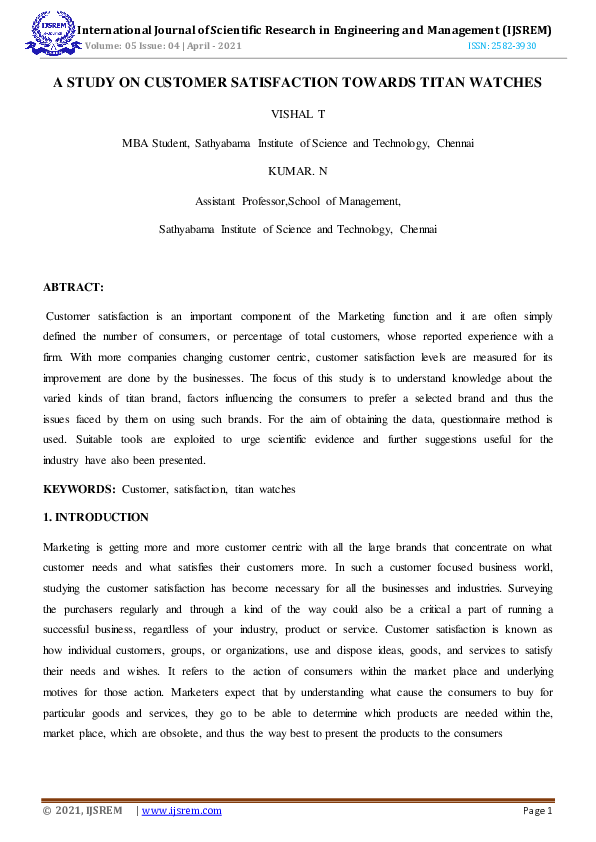 IJSREM

International Journal of Scientific Research in Engineering and Management (IJSREM)
Volume: 05 Issue: 04 | April - 2021 ISSN: 2582-3930

A STUDY ON CUSTOMER SATISFACTION TOWARDS TITAN WATCHES

VISHAL T

MBA Student, Sathyabama Institute of Science and Technology, Chennai

KUMAR. N

Assistant Professor,School of Management,

Sathyabama Institute of Science and Technology, Chennai

ABTRACT:

Customer satisfaction is an important component of the Marketing function and it are often simply defined the number of consumers, or percentage of total customers, whose reported experience with a firm. With more companies changing customer centric, customer satisfaction levels are measured for its improvement are done by the businesses. The focus of this study is to understand knowledge about the varied kinds of titan brand, factors influencing the consumers to prefer a selected brand and thus the issues faced by them on using such brands. For the aim of obtaining the data, questionnaire method is used. Suitable tools are exploited to urge scientific evidence and further suggestions useful for the industry have also been presented.

KEYWORDS: Customer, satisfaction, titan watches

1. INTRODUCTION

Marketing is getting more and more customer centric with all the large brands that concentrate on what customer needs and what satisfies their customers more. In such a customer focused business world, studying the customer satisfaction has become necessary for all the businesses and industries. Surveying the purchasers regularly and through a kind of the way could also be a critical a part of running a successful business, regardless of your industry, product or service. Customer satisfaction is known as how individual customers, groups, or organizations, use and dispose ideas, goods, and services to satisfy their needs and wishes. It refers to the action of consumers within the market place and underlying motives for those action. Marketers expect that by understanding what cause the consumers to buy for particular goods and services, they go to be able to determine which products are needed within the, market place, which are obsolete, and thus the way best to present the products to the consumers

© 2021, IJSREM | www.ijsrem.com Page 1